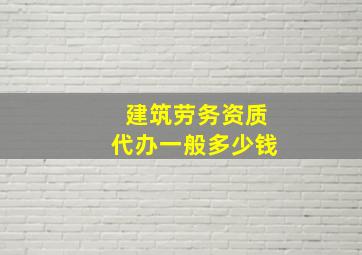 建筑劳务资质
代办一般多少钱